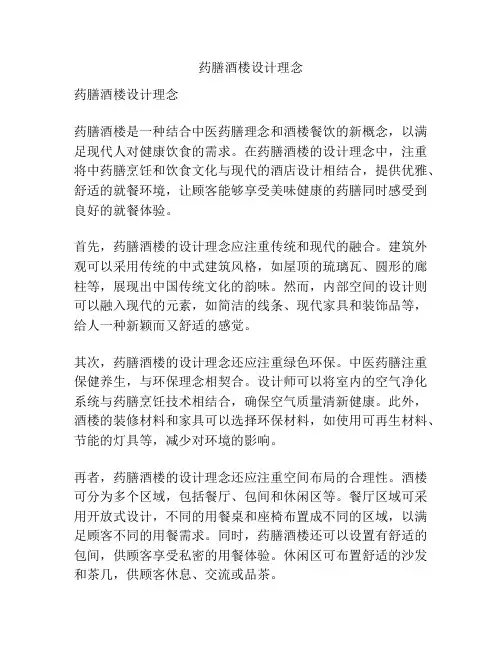 药膳酒楼设计理念

药膳酒楼设计理念

药膳酒楼是一种结合中医药膳理念和酒楼餐饮的新概念，以满足现代人对健康饮食的需求。在药膳酒楼的设计理念中，注重将中药膳烹饪和饮食文化与现代的酒店设计相结合，提供优雅、舒适的就餐环境，让顾客能够享受美味健康的药膳同时感受到良好的就餐体验。

首先，药膳酒楼的设计理念应注重传统和现代的融合。建筑外观可以采用传统的中式建筑风格，如屋顶的琉璃瓦、圆形的廊柱等，展现出中国传统文化的韵味。然而，内部空间的设计则可以融入现代的元素，如简洁的线条、现代家具和装饰品等，给人一种新颖而又舒适的感觉。

其次，药膳酒楼的设计理念还应注重绿色环保。中医药膳注重保健养生，与环保理念相契合。设计师可以将室内的空气净化系统与药膳烹饪技术相结合，确保空气质量清新健康。此外，酒楼的装修材料和家具可以选择环保材料，如使用可再生材料、节能的灯具等，减少对环境的影响。

再者，药膳酒楼的设计理念还应注重空间布局的合理性。酒楼可分为多个区域，包括餐厅、包间和休闲区等。餐厅区域可采用开放式设计，不同的用餐桌和座椅布置成不同的区域，以满足顾客不同的用餐需求。同时，药膳酒楼还可以设置有舒适的包间，供顾客享受私密的用餐体验。休闲区可布置舒适的沙发和茶几，供顾客休息、交流或品茶。